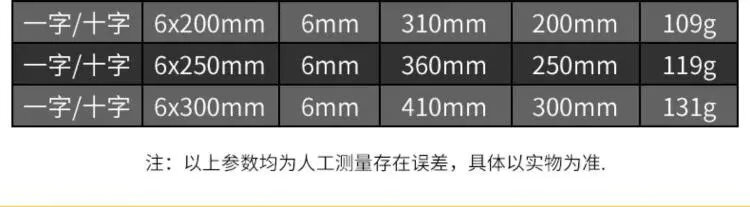 | 一字/十字 | 6x200mm | 6mm | 310mm | 200mm | 109g |
|---|---|---|---|---|---|
| 一字/十字 | 6x250mm | 6mm | 360mm | 250mm | 119g |
| 一字/十字 | 6x300mm | 6mm | 410mm | 300mm | 131g |

注：以上参数均为人工测量存在误差，具体以实物为准.